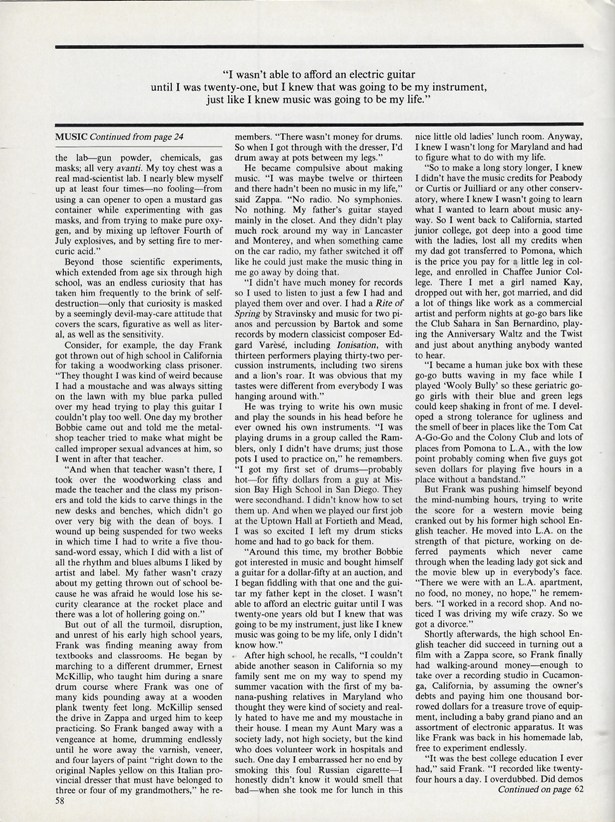 "I wasn't able to afford an electric guitar until I was twenty-one, but I knew that was going to be my instrument, just like I knew music was going to be my life."

MUSIC Continued from page 24

the lab—gun powder, chemicals, gas masks; all very avanti. My toy chest was a real mad-scientist lab. I nearly blew myself up at least four times—no fooling—from using a can opener to open a mustard gas container while experimenting with gas masks, and from trying to make pure oxygen, and by mixing up leftover Fourth of July explosives, and by setting fire to mercuric acid."

Beyond those scientific experiments, which extended from age six through high school, was an endless curiosity that has taken him frequently to the brink of self-destruction—only that curiosity is masked by a seemingly devil-may-care attitude that covers the scars, figurative as well as literal, as well as the sensitivity.

Consider, for example, the day Frank got thrown out of high school in California for taking a woodworking class prisoner. "They thought I was kind of weird because I had a moustache and was always sitting on the lawn with my blue parka pulled over my head trying to play this guitar I couldn't play too well. One day my brother Bobbie came out and told me the metal-shop teacher tried to make what might be called improper sexual advances at him, so I went in after that teacher.

"And when that teacher wasn't there, I took over the woodworking class and made the teacher and the class my prisoners and told the kids to carve things in the new desks and benches, which didn't go over very big with the dean of boys. I wound up being suspended for two weeks in which time I had to write a five thousand-word essay, which I did with a list of all the rhythm and blues albums I liked by artist and label. My father wasn't crazy about my getting thrown out of school because he was afraid he would lose his security clearance at the rocket place and there was a lot of hollering going on."

But out of all the turmoil, disruption, and unrest of his early high school years, Frank was finding meaning away from textbooks and classrooms. He began by marching to a different drummer, Ernest McKillip, who taught him during a snare drum course where Frank was one of many kids pounding away at a wooden plank twenty feet long. McKillip sensed the drive in Zappa and urged him to keep practicing. So Frank banged away with a vengeance at home, drumming endlessly until he wore away the varnish, veneer, and four layers of paint "right down to the original Naples yellow on this Italian provincial dresser that must have belonged to three or four of my grandmothers," he remembers. "There wasn't money for drums. So when I got through with the dresser, I'd drum away at pots between my legs."

He became compulsive about making music. "I was maybe twelve or thirteen and there hadn't been no music in my life," said Zappa. "No radio. No symphonies. No nothing. My father's guitar stayed mainly in the closet. And they didn't play much rock around my way in Lancaster and Monterey, and when something came on the car radio, my father switched it off like he could just make the music thing in me go away by doing that.

"I didn't have much money for records so I used to listen to just a few I had and played them over and over. I had a Rite of Spring by Stravinsky and music for two pianos and percussion by Bartok and some records by modern classicist composer Edgard Varèsé, including Ionisation, with thirteen performers playing thirty-two percussion instruments, including two sirens and a lion's roar. It was obvious that my tastes were different from everybody I was hanging around with."

He was trying to write his own music and play the sounds in his head before he ever owned his own instruments. "I was playing drums in a group called the Ramblers, only I didn't have drums; just those pots I used to practice on," he remembers. "I got my first set of drums—probably hot—for fifty dollars from a guy at Mission Bay High School in San Diego. They were secondhand. I didn't know how to set them up. And when we played our first job at the Uptown Hall at Fortieth and Mead, I was so excited I left my drum sticks home and had to go back for them.

"Around this time, my brother Bobbie got interested in music and bought himself a guitar for a dollar-fifty at an auction, and I began fiddling with that one and the guitar my father kept in the closet. I wasn't able to afford an electric guitar until I was twenty-one years old but I knew that was going to be my instrument, just like I knew music was going to be my life, only I didn't know how."

After high school, he recalls, "I couldn't abide another season in California so my family sent me on my way to spend my summer vacation with the first of my banana-pushing relatives in Maryland who thought they were kind of society and really hated to have me and my moustache in their house. I mean my Aunt Mary was a society lady, not high society, but the kind who does volunteer work in hospitals and such. One day I embarrassed her no end by smoking this foul Russian cigarette—I honestly didn't know it would smell that bad—when she took me for lunch in this nice little old ladies' lunch room. Anyway, I knew I wasn't long for Maryland and had to figure what to do with my life.

"So to make a long story longer, I knew I didn't have the music credits for Peabody or Curtis or Juilliard or any other conservatory, where I knew I wasn't going to learn what I wanted to learn about music anyway. So I went back to California, started junior college, got deep into a good time with the ladies, lost all my credits when my dad got transferred to Pomona, which is the price you pay for a little leg in college, and enrolled in Chaffee Junior College. There I met a girl named Kay, dropped out with her, got married, and did a lot of things like work as a commercial artist and perform nights at go-go bars like the Club Sahara in San Bernardino, playing the Anniversary Waltz and the Twist and just about anything anybody wanted to hear.

"I became a human juke box with these go-go butts waving in my face while I played 'Wooly Bully' so these geriatric go-go girls with their blue and green legs could keep shaking in front of me. I developed a strong tolerance for ugliness and the smell of beer in places like the Tom Cat A-Go-Go and the Colony Club and lots of places from Pomona to L.A., with the low point probably coming when five guys got seven dollars for playing five hours in a place without a bandstand."

But Frank was pushing himself beyond the mind-numbing hours, trying to write the score for a western movie being cranked out by his former high school English teacher. He moved into L.A. on the strength of that picture, working on deferred payments which never came through when the leading lady got sick and the movie blew up in everybody's face. "There we were with an L.A. apartment, no food, no money, no hope," he remembers. "I worked in a record shop. And noticed I was driving my wife crazy. So we got a divorce."

Shortly afterwards, the high school English teacher did succeed in turning out a film with a Zappa score, so Frank finally had walking-around money—enough to take over a recording studio in Cucamonga, California, by assuming the owner's debts and paying him one thousand borrowed dollars for a treasure trove of equipment, including a baby grand piano and an assortment of electronic apparatus. It was like Frank was back in his homemade lab, free to experiment endlessly.

"It was the best college education I ever had," said Frank. "I recorded like twenty-four hours a day. I overdubbed. Did demos

Continued on page 62

58